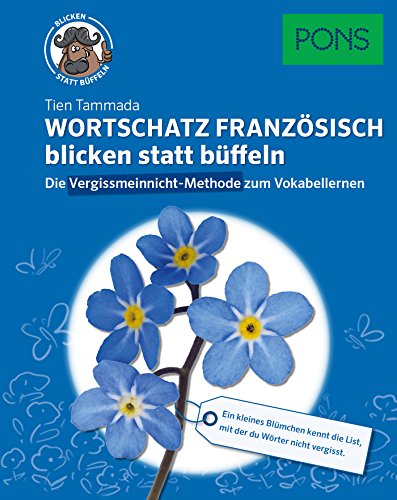 BLICKEN STATT BÜFFELN

PONS

Tien Tammada

WORTSCHATZ FRANZÖSISCH
blicken statt büffeln

Die Vergissmeinnicht-Methode zum Vokabellernen

Ein kleines Blümchen kennt die List, mit der du Wörter nicht vergisst.